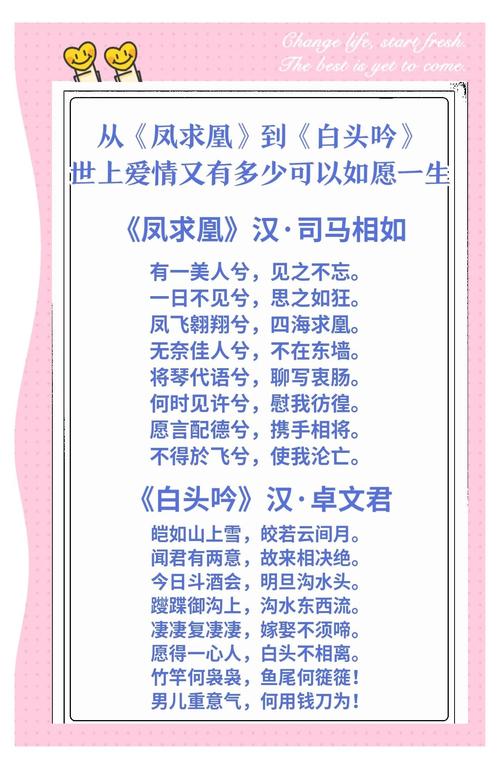 Change life, start fresh.
The best is yet to come.

从《凤求凰》到《白头吟》
世上爱情又有多少可以如愿一生

《凤求凰》汉·司马相如

有一美人兮，见之不忘。
一日不见兮，思之如狂。
凤飞翱翔兮，四海求凰。
无奈佳人兮，不在东墙。
将琴代语兮，聊写衷肠。
何时见许兮，慰我彷徨。
愿言配德兮，携手相将。
不得於飞兮，使我沦亡。

《白头吟》汉·卓文君

皑如山上雪，皎若云间月。
闻君有两意，故来相决绝。
今日斗酒会，明旦沟水头。
躞蹀御沟上，沟水东西流。
凄凄复凄凄，嫁娶不须啼。
愿得一心人，白头不相离。
竹竿何袅袅，鱼尾何簁簁！
男儿重意气，何用钱刀为！